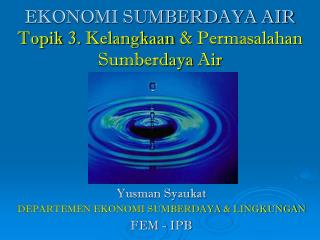 EKONOMI SUMBERDAYA AIR
Topik 3. Kelangkaan & Permasalahan Sumberdaya Air

Yusman Syaukat
DEPARTEMEN EKONOMI SUMBERDAYA & LINGKUNGAN
FEM - IPB